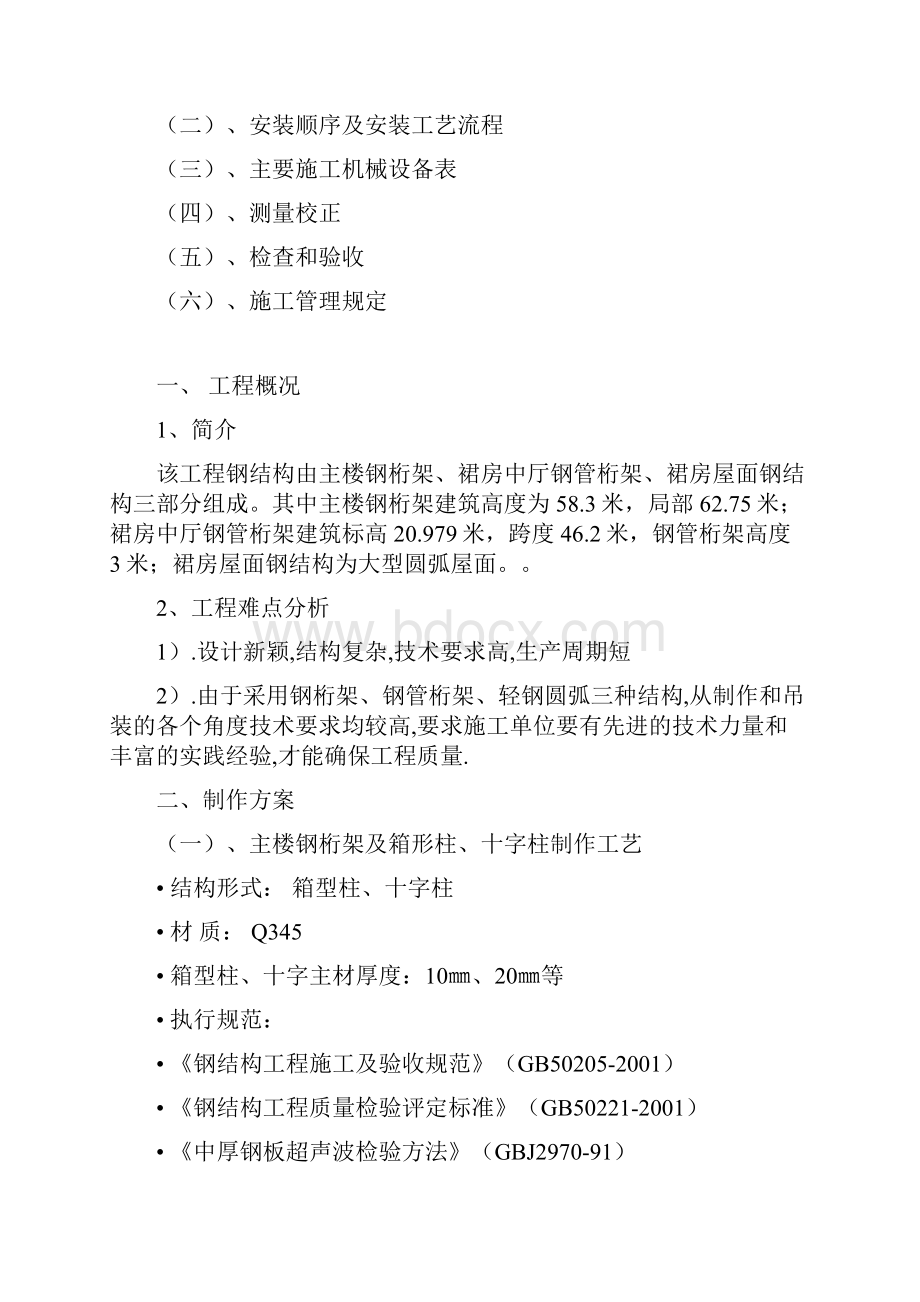 （二）、安装顺序及安装工艺流程

（三）、主要施工机械设备表

（四）、测量校正

（五）、检查和验收

（六）、施工管理规定

一、 工程概况

1、简介

该工程钢结构由主楼钢桁架、裙房中厅钢管桁架、裙房屋面钢结构三部分组成。其中主楼钢桁架建筑高度为 58.3 米，局部 62.75 米；裙房中厅钢管桁架建筑标高 20.979 米，跨度 46.2 米，钢管桁架高度 3 米；裙房屋面钢结构为大型圆弧屋面。。

2、工程难点分析

1）.设计新颖,结构复杂,技术要求高,生产周期短

2）.由于采用钢桁架、钢管桁架、轻钢圆弧三种结构,从制作和吊装的各个角度技术要求均较高,要求施工单位要有先进的技术力量和丰富的实践经验,才能确保工程质量.

二、制作方案

（一）、主楼钢桁架及箱形柱、十字柱制作工艺

• 结构形式： 箱型柱、十字柱

• 材 质： Q345

• 箱型柱、十字主材厚度：10㎜、20㎜等

• 执行规范：

• 《钢结构工程施工及验收规范》（GB50205-2001）

• 《钢结构工程质量检验评定标准》（GB50221-2001）

• 《中厚钢板超声波检验方法》（GBJ2970-91）

www.bdocx.com